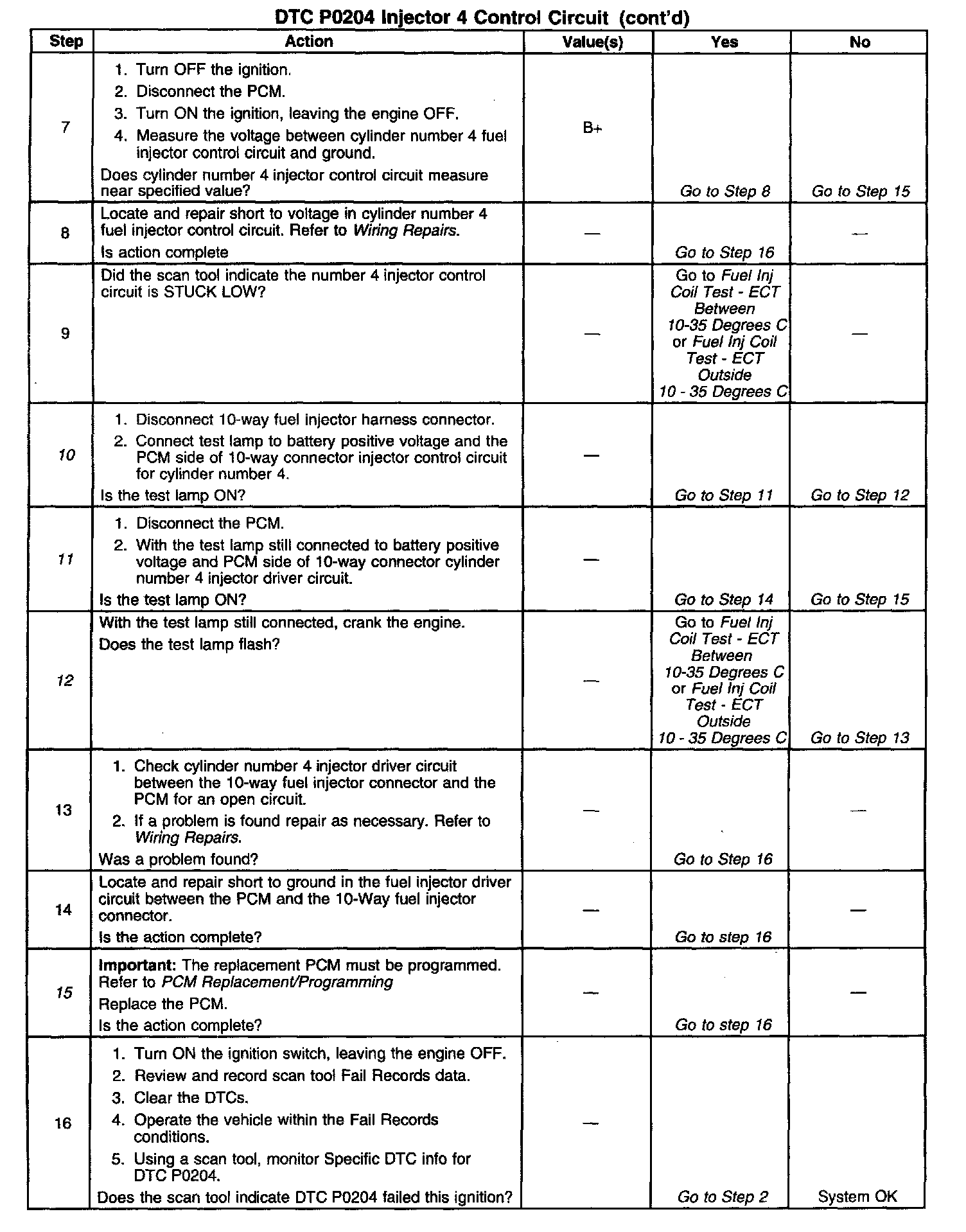 DTC P0204 Injector 4 Control Circuit (cont'd)

| Step | Action | Value(s) | Yes | No |
|---|---|---|---|---|
| 7 | 1. Turn OFF the ignition. 2. Disconnect the PCM. 3. Turn ON the ignition, leaving the engine OFF. 4. Measure the voltage between cylinder number 4 fuel injector control circuit and ground. Does cylinder number 4 injector control circuit measure near specified value? | B+ | Go to Step 8 | Go to Step 15 |
| 8 | Locate and repair short to voltage in cylinder number 4 fuel injector control circuit. Refer to Wiring Repairs. Is action complete | — | Go to Step 16 | — |
| 9 | Did the scan tool indicate the number 4 injector control circuit is STUCK LOW? | — | Go to Fuel Inj Coil Test - ECT Between 10-35 Degrees C or Fuel Inj Coil Test - ECT Outside 10 - 35 Degrees C | — |
| 10 | 1. Disconnect 10-way fuel injector harness connector. 2. Connect test lamp to battery positive voltage and the PCM side of 10-way connector injector control circuit for cylinder number 4. Is the test lamp ON? | — | Go to Step 11 | Go to Step 12 |
| 11 | 1. Disconnect the PCM. 2. With the test lamp still connected to battery positive voltage and PCM side of 10-way connector cylinder number 4 injector driver circuit. Is the test lamp ON? | — | Go to Step 14 | Go to Step 15 |
| 12 | With the test lamp still connected, crank the engine. Does the test lamp flash? | — | Go to Fuel Inj Coil Test - ECT Between 10-35 Degrees C or Fuel Inj Coil Test - ECT Outside 10 - 35 Degrees C | Go to Step 13 |
| 13 | 1. Check cylinder number 4 injector driver circuit between the 10-way fuel injector connector and the PCM for an open circuit. 2. If a problem is found repair as necessary. Refer to Wiring Repairs. Was a problem found? | — | Go to Step 16 | — |
| 14 | Locate and repair short to ground in the fuel injector driver circuit between the PCM and the 10-Way fuel injector connector. Is the action complete? | — | Go to step 16 | — |
| 15 | Important: The replacement PCM must be programmed. Refer to PCM Replacement/Programming Replace the PCM. Is the action complete? | — | Go to step 16 | — |
| 16 | 1. Turn ON the ignition switch, leaving the engine OFF. 2. Review and record scan tool Fail Records data. 3. Clear the DTCs. 4. Operate the vehicle within the Fail Records conditions. 5. Using a scan tool, monitor Specific DTC info for DTC P0204. Does the scan tool indicate DTC P0204 failed this ignition? | — | Go to Step 2 | System OK |